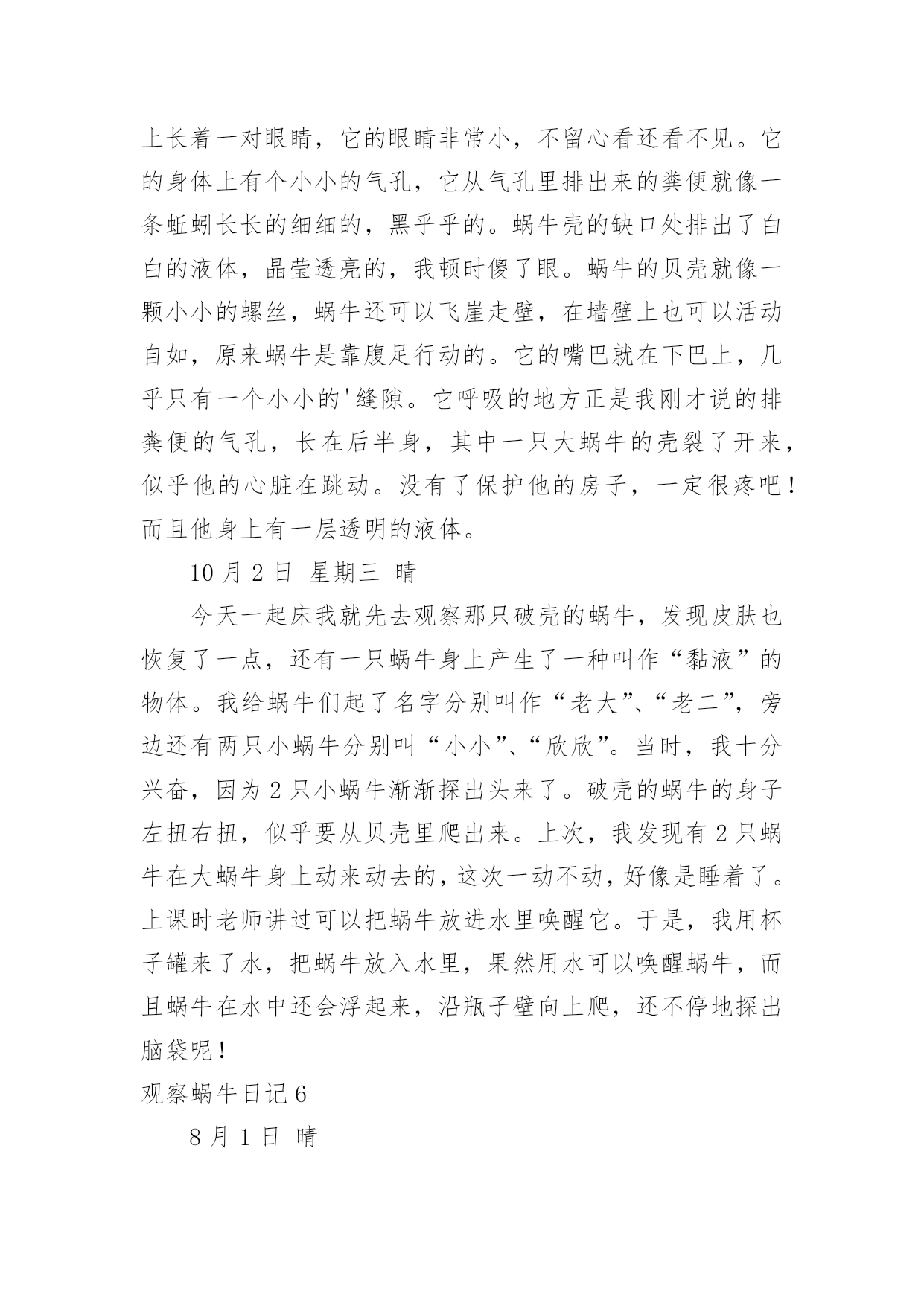 上长着一对眼睛，它的眼睛非常小，不留心看还看不见。它的身体上有个小小的气孔，它从气孔里排出来的粪便就像一条蚯蚓长长的细细的，黑乎乎的。蜗牛壳的缺口处排出了白白的液体，晶莹透亮的，我顿时傻了眼。蜗牛的贝壳就像一颗小小的螺丝，蜗牛还可以飞崖走壁，在墙壁上也可以活动自如，原来蜗牛是靠腹足行动的。它的嘴巴就在下巴上，几乎只有一个小小的'缝隙。它呼吸的地方正是我刚才说的排粪便的气孔，长在后半身，其中一只大蜗牛的壳裂了开来，似乎他的心脏在跳动。没有了保护他的房子，一定很疼吧！而且他身上有一层透明的液体。

10 月 2 日 星期三 晴

今天一起床我就先去观察那只破壳的蜗牛，发现皮肤也恢复了一点，还有一只蜗牛身上产生了一种叫作“黏液”的物体。我给蜗牛们起了名字分别叫作“老大”、“老二”，旁边还有两只小蜗牛分别叫“小小”、“欣欣”。当时，我十分兴奋，因为 2 只小蜗牛渐渐探出头来了。破壳的蜗牛的身子左扭右扭，似乎要从贝壳里爬出来。上次，我发现有 2 只蜗牛在大蜗牛身上动来动去的，这次一动不动，好像是睡着了。上课时老师讲过可以把蜗牛放进水里唤醒它。于是，我用杯子罐来了水，把蜗牛放入水里，果然用水可以唤醒蜗牛，而且蜗牛在水中还会浮起来，沿瓶子壁向上爬，还不停地探出脑袋呢！

观察蜗牛日记 6

8 月 1 日 晴